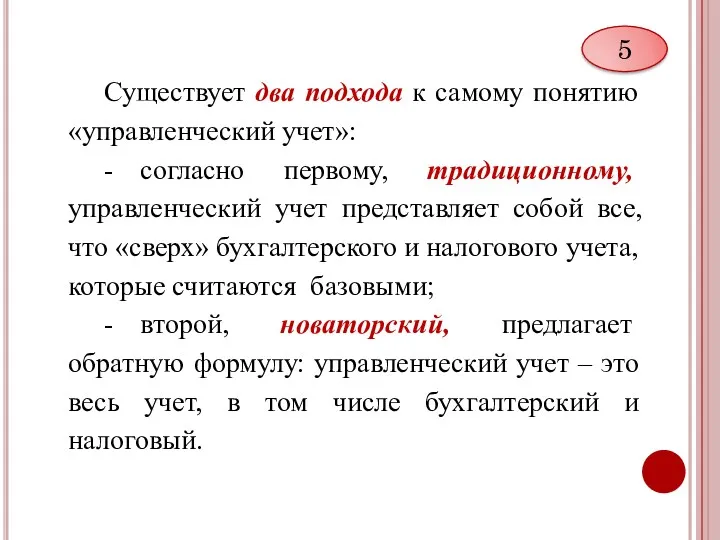 5

Существует два подхода к самому понятию «управленческий учет»:

- согласно первому, традиционному, управленческий учет представляет собой все, что «сверх» бухгалтерского и налогового учета, которые считаются базовыми;

- второй, новаторский, предлагает обратную формулу: управленческий учет – это весь учет, в том числе бухгалтерский и налоговый.